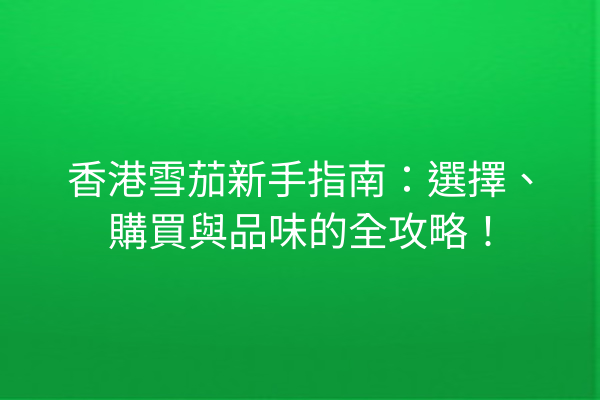 香港雪茄新手指南：選擇、購買與品味的全攻略！